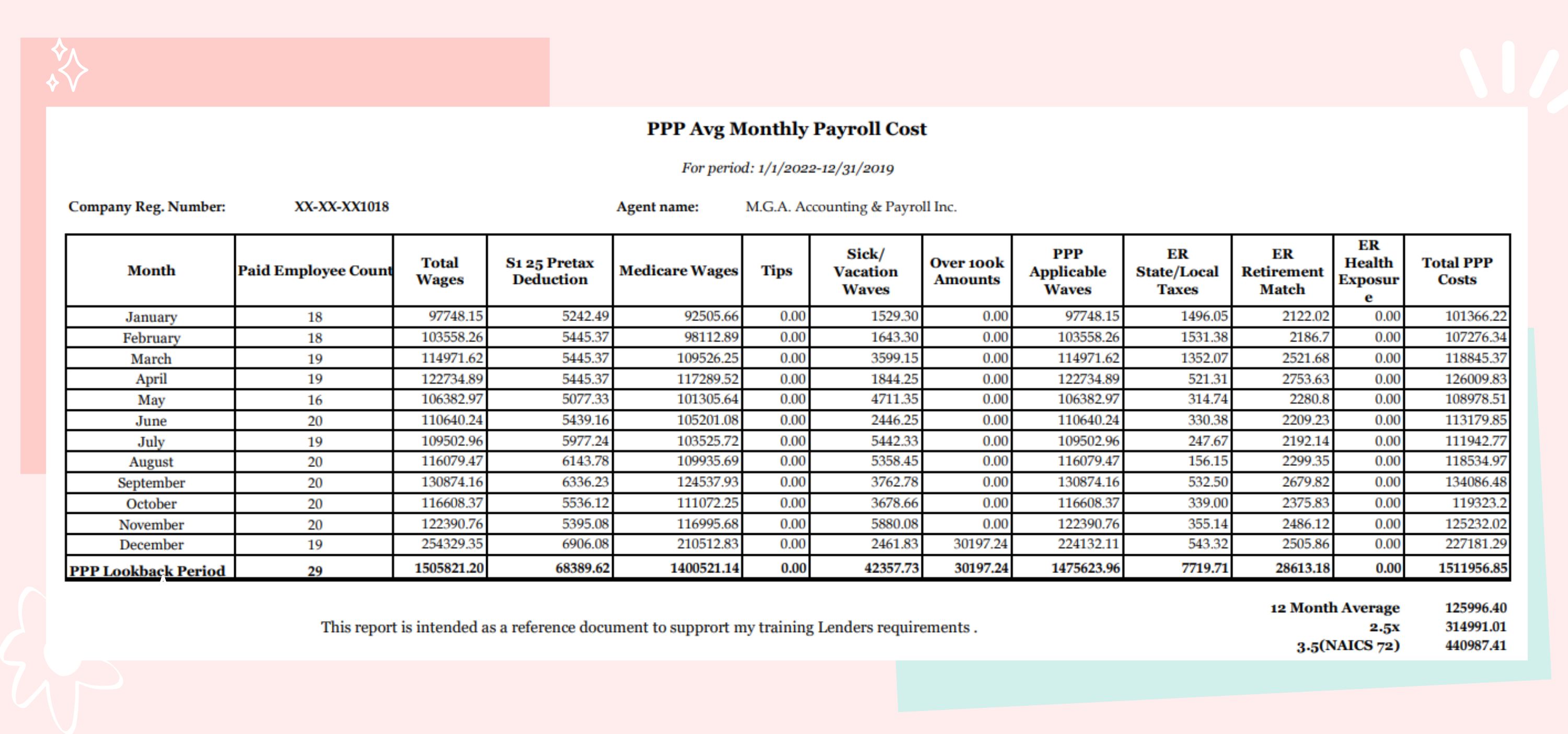 PPP Avg Monthly Payroll Cost

For period: 1/1/2022-12/31/2019

Company Reg. Number: XX-XX-XX1018

Agent name: M.G.A. Accounting & Payroll Inc.

| Month | Paid Employee Count | Total Wages | S1 25 Pretax Deduction | Medicare Wages | Tips | Sick/ Vacation Waves | Over 100k Amounts | PPP Applicable Waves | ER State/Local Taxes | ER Retirement Match | ER Health Exposure | Total PPP Costs |
|---|---|---|---|---|---|---|---|---|---|---|---|---|
| January | 18 | 97748.15 | 5242.49 | 92505.66 | 0.00 | 1529.30 | 0.00 | 97748.15 | 1496.05 | 2122.02 | 0.00 | 101366.22 |
| February | 18 | 103558.26 | 5445.37 | 98112.89 | 0.00 | 1643.30 | 0.00 | 103558.26 | 1531.38 | 2186.7 | 0.00 | 107276.34 |
| March | 19 | 114971.62 | 5445.37 | 109526.25 | 0.00 | 3599.15 | 0.00 | 114971.62 | 1352.07 | 2521.68 | 0.00 | 118845.37 |
| April | 19 | 122734.89 | 5445.37 | 117289.52 | 0.00 | 1844.25 | 0.00 | 122734.89 | 521.31 | 2753.63 | 0.00 | 126009.83 |
| May | 16 | 106382.97 | 5077.33 | 101305.64 | 0.00 | 4711.35 | 0.00 | 106382.97 | 314.74 | 2280.8 | 0.00 | 108978.51 |
| June | 20 | 110640.24 | 5439.16 | 105201.08 | 0.00 | 2446.25 | 0.00 | 110640.24 | 330.38 | 2209.23 | 0.00 | 113179.85 |
| July | 19 | 109502.96 | 5977.24 | 103525.72 | 0.00 | 5442.33 | 0.00 | 109502.96 | 247.67 | 2192.14 | 0.00 | 111942.77 |
| August | 20 | 116079.47 | 6143.78 | 109935.69 | 0.00 | 5358.45 | 0.00 | 116079.47 | 156.15 | 2299.35 | 0.00 | 118534.97 |
| September | 20 | 130874.16 | 6336.23 | 124537.93 | 0.00 | 3762.78 | 0.00 | 130874.16 | 532.50 | 2679.82 | 0.00 | 134086.48 |
| October | 20 | 116608.37 | 5536.12 | 111072.25 | 0.00 | 3678.66 | 0.00 | 116608.37 | 339.00 | 2375.83 | 0.00 | 119323.2 |
| November | 20 | 122390.76 | 5395.08 | 116995.68 | 0.00 | 5880.08 | 0.00 | 122390.76 | 355.14 | 2486.12 | 0.00 | 125232.02 |
| December | 19 | 254329.35 | 6906.08 | 210512.83 | 0.00 | 2461.83 | 30197.24 | 224132.11 | 543.32 | 2505.86 | 0.00 | 227181.29 |
| PPP Lookback Period | 29 | 1505821.20 | 68389.62 | 1400521.14 | 0.00 | 42357.73 | 30197.24 | 1475623.96 | 7719.71 | 28613.18 | 0.00 | 1511956.85 |

This report is intended as a reference document to supprort my training Lenders requirements .

12 Month Average 125996.40
2.5x 314991.01
3.5(NAICS 72) 440987.41